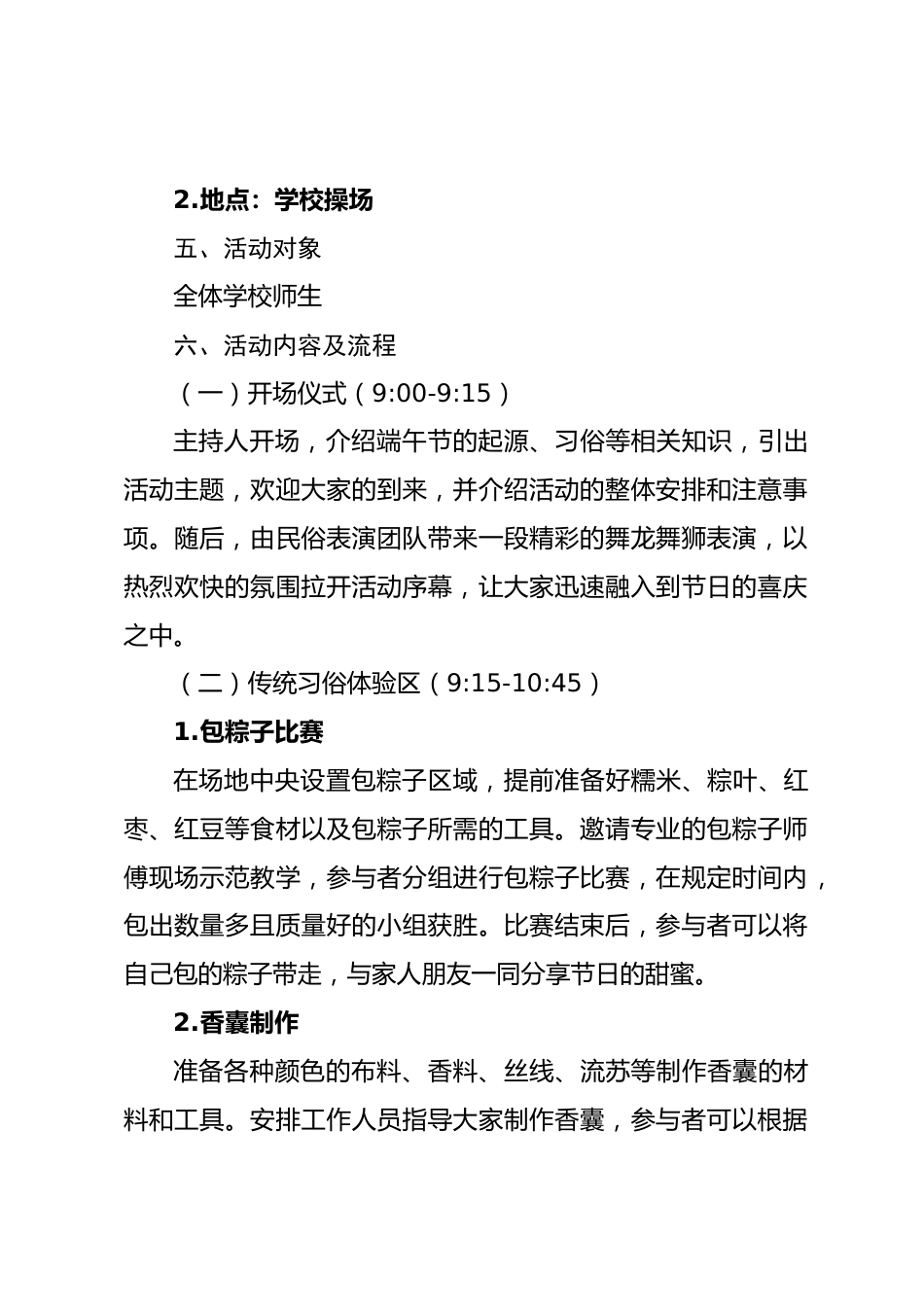 2.地点：学校操场

五、活动对象

全体学校师生

六、活动内容及流程

（一）开场仪式（9:00-9:15）

主持人开场，介绍端午节的起源、习俗等相关知识，引出活动主题，欢迎大家的到来，并介绍活动的整体安排和注意事项。随后，由民俗表演团队带来一段精彩的舞龙舞狮表演，以热烈欢快的氛围拉开活动序幕，让大家迅速融入到节日的喜庆之中。

（二）传统习俗体验区（9:15-10:45）

1.包粽子比赛

在场地中央设置包粽子区域，提前准备好糯米、粽叶、红枣、红豆等食材以及包粽子所需的工具。邀请专业的包粽子师傅现场示范教学，参与者分组进行包粽子比赛，在规定时间内，包出数量多且质量好的小组获胜。比赛结束后，参与者可以将自己包的粽子带走，与家人朋友一同分享节日的甜蜜。

2.香囊制作

准备各种颜色的布料、香料、丝线、流苏等制作香囊的材料和工具。安排工作人员指导大家制作香囊，参与者可以根据